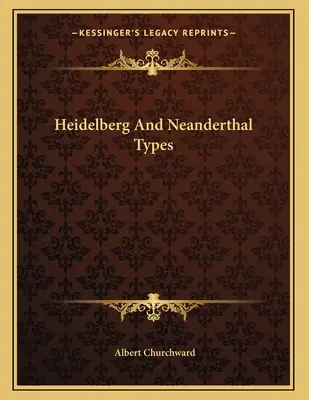 —KESSINGER'S LEGACY REPRINTS—

Heidelberg And Neanderthal Types

Albert Churchward